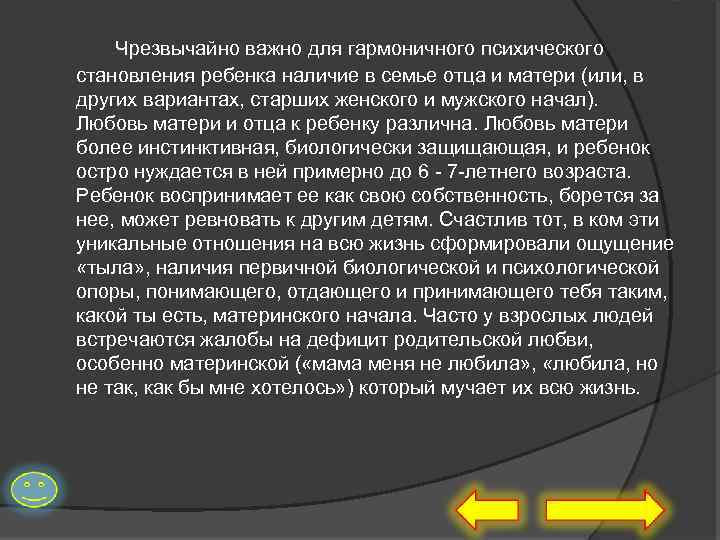 Чрезвычайно важно для гармоничного психического становления ребенка наличие в семье отца и матери (или, в других вариантах, старших женского и мужского начал). Любовь матери и отца к ребенку различна. Любовь матери более инстинктивная, биологически защищающая, и ребенок остро нуждается в ней примерно до 6 - 7-летнего возраста. Ребенок воспринимает ее как свою собственность, борется за нее, может ревновать к другим детям. Счастлив тот, в ком эти уникальные отношения на всю жизнь сформировали ощущение «тыла», наличия первичной биологической и психологической опоры, понимающего, отдающего и принимающего тебя таким, какой ты есть, материнского начала. Часто у взрослых людей встречаются жалобы на дефицит родительской любви, особенно материнской («мама меня не любила», «любила, но не так, как бы мне хотелось») который мучает их всю жизнь.